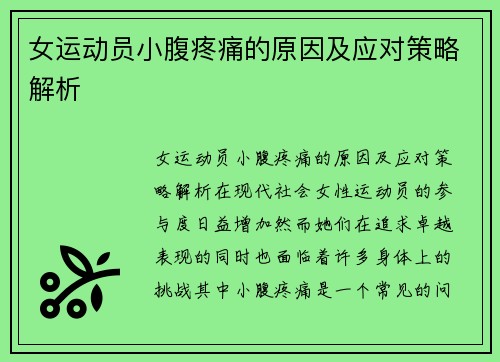 女运动员小腹疼痛的原因及应对策略解析

女运动员小腹疼痛的原因及应对策略解析在现代社会女性运动员的参与度日益增加然而她们在追求卓越表现的同时也面临着许多身体上的挑战其中小腹疼痛是一个常见的问